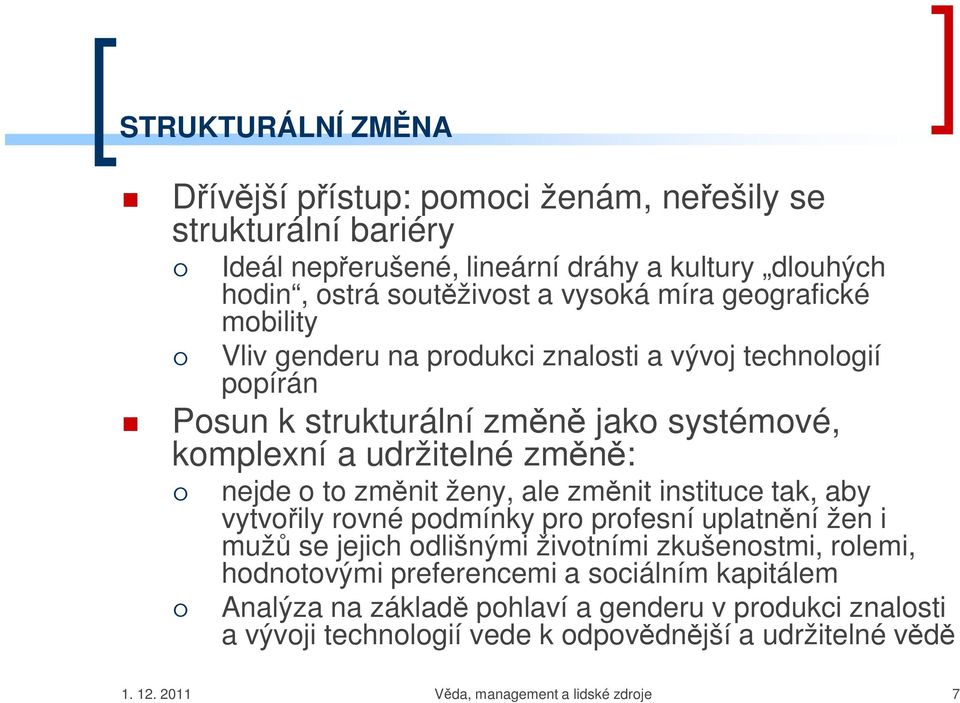 STRUKTURÁLNÍ ZMĚNA

Dřívější přístup: pomoci ženám, neřešily se strukturální bariéry

Ideál nepřerušené, lineární dráhy a kultury „dlouhých hodin“, ostrá soutěživost a vysoká míra geografické mobility

Vliv genderu na produkci znalosti a vývoj technologií popírán

Posun k strukturální změně jako systémové, komplexní a udržitelné změně:

nejde o to změnit ženy, ale změnit instituce tak, aby vytvořily rovné podmínky pro profesní uplatnění žen i mužů se jejich odlišnými životními zkušenostmi, rolemi, hodnotovými preferencemi a sociálním kapitálem

Analýza na základě pohlaví a genderu v produkci znalosti a vývoji technologií vede k odpovědnější a udržitelné vědě

1. 12. 2011

Věda, management a lidské zdroje

7